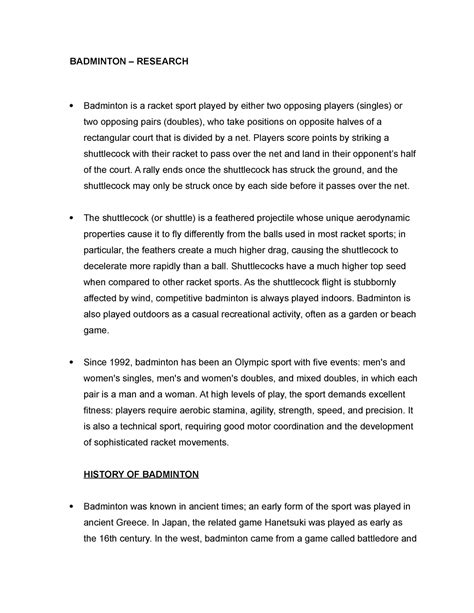 BADMINTON – RESEARCH

• Badminton is a racket sport played by either two opposing players (singles) or two opposing pairs (doubles), who take positions on opposite halves of a rectangular court that is divided by a net. Players score points by striking a shuttlecock with their racket to pass over the net and land in their opponent's half of the court. A rally ends once the shuttlecock has struck the ground, and the shuttlecock may only be struck once by each side before it passes over the net.

• The shuttlecock (or shuttle) is a feathered projectile whose unique aerodynamic properties cause it to fly differently from the balls used in most racket sports; in particular, the feathers create a much higher drag, causing the shuttlecock to decelerate more rapidly than a ball. Shuttlecocks have a much higher top seed when compared to other racket sports. As the shuttlecock flight is stubbornly affected by wind, competitive badminton is always played indoors. Badminton is also played outdoors as a casual recreational activity, often as a garden or beach game.

• Since 1992, badminton has been an Olympic sport with five events: men's and women's singles, men's and women's doubles, and mixed doubles, in which each pair is a man and a woman. At high levels of play, the sport demands excellent fitness: players require aerobic stamina, agility, strength, speed, and precision. It is also a technical sport, requiring good motor coordination and the development of sophisticated racket movements.

HISTORY OF BADMINTON

• Badminton was known in ancient times; an early form of the sport was played in ancient Greece. In Japan, the related game Hanetsuki was played as early as the 16th century. In the west, badminton came from a game called battledore and